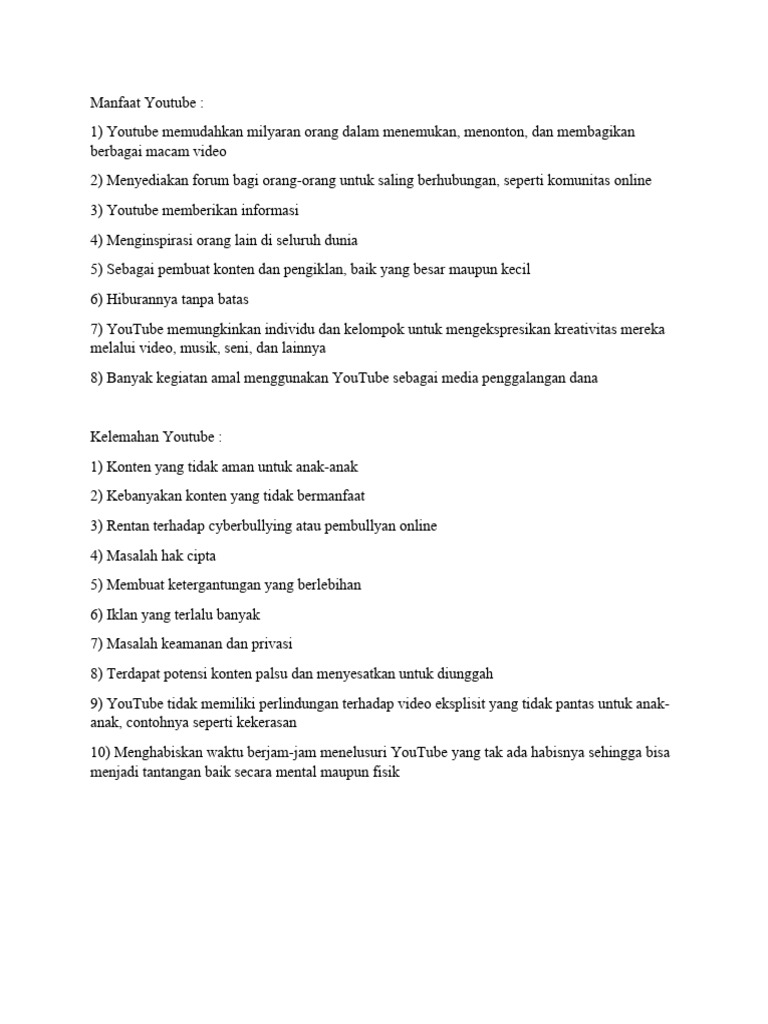 Manfaat Youtube :

1) Youtube memudahkan milyaran orang dalam menemukan, menonton, dan membagikan berbagai macam video

2) Menyediakan forum bagi orang-orang untuk saling berhubungan, seperti komunitas online

3) Youtube memberikan informasi

4) Menginspirasi orang lain di seluruh dunia

5) Sebagai pembuat konten dan pengiklan, baik yang besar maupun kecil

6) Hiburannya tanpa batas

7) YouTube memungkinkan individu dan kelompok untuk mengekspresikan kreativitas mereka melalui video, musik, seni, dan lainnya

8) Banyak kegiatan amal menggunakan YouTube sebagai media penggalangan dana

Kelemahan Youtube :

1) Konten yang tidak aman untuk anak-anak

2) Kebanyakan konten yang tidak bermanfaat

3) Rentan terhadap cyberbullying atau pembullyan online

4) Masalah hak cipta

5) Membuat ketergantungan yang berlebihan

6) Iklan yang terlalu banyak

7) Masalah keamanan dan privasi

8) Terdapat potensi konten palsu dan menyesatkan untuk diunggah

9) YouTube tidak memiliki perlindungan terhadap video eksplisit yang tidak pantas untuk anak-anak, contohnya seperti kekerasan

10) Menghabiskan waktu berjam-jam menelusuri YouTube yang tak ada habisnya sehingga bisa menjadi tantangan baik secara mental maupun fisik